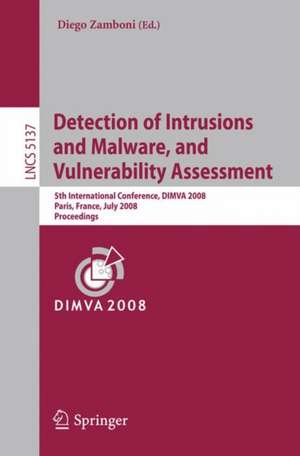 Diego Zamboni (Ed.)

LNCS 5137

Detection of Intrusions and Malware, and Vulnerability Assessment

5th International Conference, DIMVA 2008
Paris, France, July 2008
Proceedings

DIMVA 2008

Springer